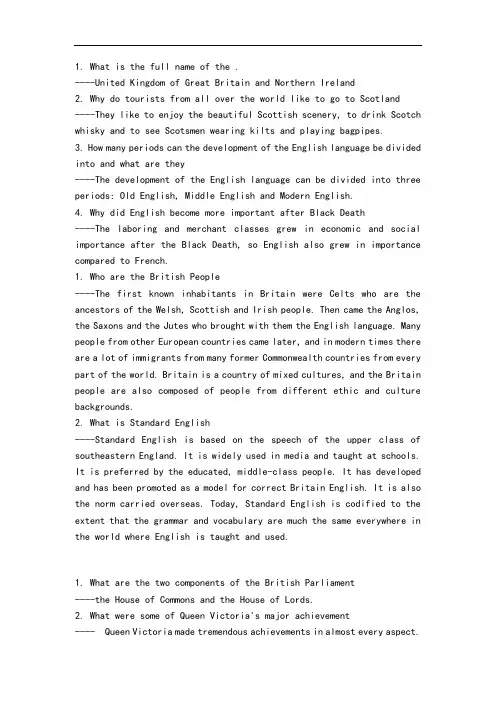 1. What is the full name of the .
----United Kingdom of Great Britain and Northern Ireland
2. Why do tourists from all over the world like to go to Scotland
----They like to enjoy the beautiful Scottish scenery, to drink Scotch whisky and to see Scotsmen wearing kilts and playing bagpipes.
3. How many periods can the development of the English language be divided into and what are they
----The development of the English language can be divided into three periods: Old English, Middle English and Modern English.
4. Why did English become more important after Black Death
----The laboring and merchant classes grew in economic and social importance after the Black Death, so English also grew in importance compared to French.
1. Who are the British People
----The first known inhabitants in Britain were Celts who are the ancestors of the Welsh, Scottish and Irish people. Then came the Anglos, the Saxons and the Jutes who brought with them the English language. Many people from other European countries came later, and in modern times there are a lot of immigrants from many former Commonwealth countries from every part of the world. Britain is a country of mixed cultures, and the Britain people are also composed of people from different ethic and culture backgrounds.
2. What is Standard English
----Standard English is based on the speech of the upper class of southeastern England. It is widely used in media and taught at schools. It is preferred by the educated, middle-class people. It has developed and has been promoted as a model for correct Britain English. It is also the norm carried overseas. Today, Standard English is codified to the extent that the grammar and vocabulary are much the same everywhere in the world where English is taught and used.

1. What are the two components of the British Parliament
----the House of Commons and the House of Lords.
2. What were some of Queen Victoria's major achievement
---- Queen Victoria made tremendous achievements in almost every aspect.